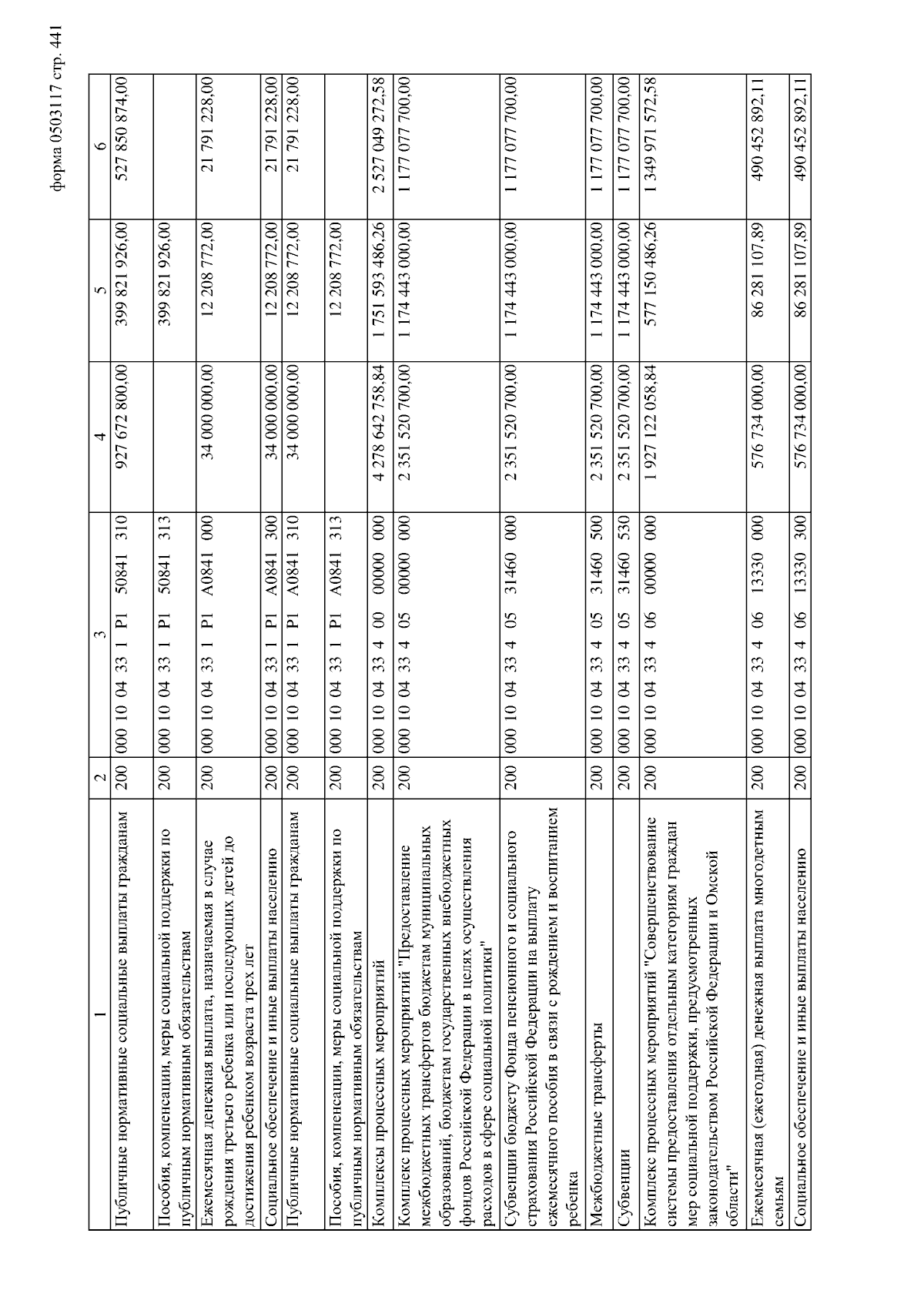 форма 0503117 стр. 441

| 1 | 2 | 3 | 4 | 5 | 6 |
|---|---|---|---|---|---|
| Публичные нормативные социальные выплаты гражданам | 200 | 000 10 04 33 1 P1 50841 310 | 927 672 800,00 | 399 821 926,00 | 527 850 874,00 |
| Пособия, компенсации, меры социальной поддержки по публичным нормативным обязательствам | 200 | 000 10 04 33 1 P1 50841 313 | | 399 821 926,00 | |
| Ежемесячная денежная выплата, назначаемая в случае рождения третьего ребенка или последующих детей до достижения ребенком возраста трех лет | 200 | 000 10 04 33 1 P1 A0841 000 | 34 000 000,00 | 12 208 772,00 | 21 791 228,00 |
| Социальное обеспечение и иные выплаты населению | 200 | 000 10 04 33 1 P1 A0841 300 | 34 000 000,00 | 12 208 772,00 | 21 791 228,00 |
| Публичные нормативные социальные выплаты гражданам | 200 | 000 10 04 33 1 P1 A0841 310 | 34 000 000,00 | 12 208 772,00 | 21 791 228,00 |
| Пособия, компенсации, меры социальной поддержки по публичным нормативным обязательствам | 200 | 000 10 04 33 1 P1 A0841 313 | | 12 208 772,00 | |
| Комплексы процессных мероприятий | 200 | 000 10 04 33 4 00 00000 000 | 4 278 642 758,84 | 1 751 593 486,26 | 2 527 049 272,58 |
| Комплекс процессных мероприятий "Предоставление межбюджетных трансфертов бюджетам муниципальных образований, бюджетам государственных внебюджетных фондов Российской Федерации в целях осуществления расходов в сфере социальной политики" | 200 | 000 10 04 33 4 05 00000 000 | 2 351 520 700,00 | 1 174 443 000,00 | 1 177 077 700,00 |
| Субвенции бюджету Фонда пенсионного и социального страхования Российской Федерации на выплату ежемесячного пособия в связи с рождением и воспитанием ребенка | 200 | 000 10 04 33 4 05 31460 000 | 2 351 520 700,00 | 1 174 443 000,00 | 1 177 077 700,00 |
| Межбюджетные трансферты | 200 | 000 10 04 33 4 05 31460 500 | 2 351 520 700,00 | 1 174 443 000,00 | 1 177 077 700,00 |
| Субвенции | 200 | 000 10 04 33 4 05 31460 530 | 2 351 520 700,00 | 1 174 443 000,00 | 1 177 077 700,00 |
| Комплекс процессных мероприятий "Совершенствование системы предоставления отдельным категориям граждан мер социальной поддержки, предусмотренных законодательством Российской Федерации и Омской области" | 200 | 000 10 04 33 4 06 00000 000 | 1 927 122 058,84 | 577 150 486,26 | 1 349 971 572,58 |
| Ежемесячная (ежегодная) денежная выплата многодетным семьям | 200 | 000 10 04 33 4 06 13330 000 | 576 734 000,00 | 86 281 107,89 | 490 452 892,11 |
| Социальное обеспечение и иные выплаты населению | 200 | 000 10 04 33 4 06 13330 300 | 576 734 000,00 | 86 281 107,89 | 490 452 892,11 |